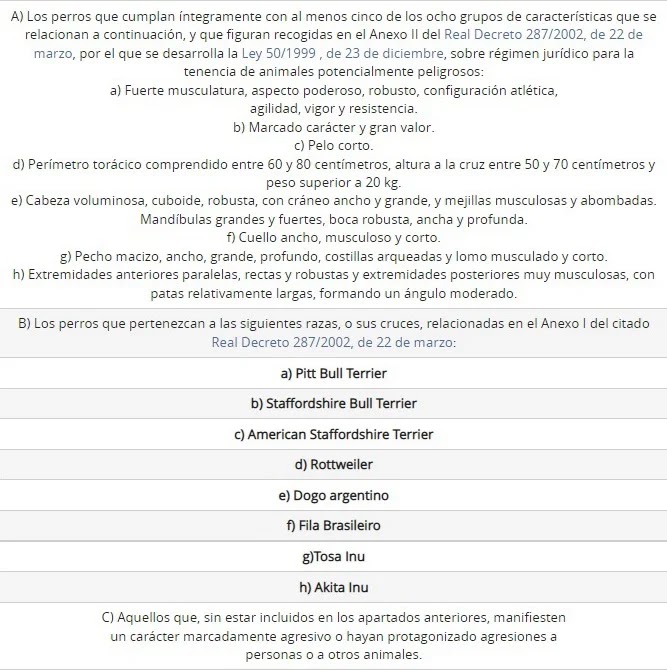 A) Los perros que cumplan íntegramente con al menos cinco de los ocho grupos de características que se relacionan a continuación, y que figuran recogidas en el Anexo II del Real Decreto 287/2002, de 22 de marzo, por el que se desarrolla la Ley 50/1999 , de 23 de diciembre, sobre régimen jurídico para la tenencia de animales potencialmente peligrosos:
a) Fuerte musculatura, aspecto poderoso, robusto, configuración atlética, agilidad, vigor y resistencia.
b) Marcado carácter y gran valor.
c) Pelo corto.
d) Perímetro torácico comprendido entre 60 y 80 centímetros, altura a la cruz entre 50 y 70 centímetros y peso superior a 20 kg.
e) Cabeza voluminosa, cuboide, robusta, con cráneo ancho y grande, y mejillas musculosas y abombadas. Mandíbulas grandes y fuertes, boca robusta, ancha y profunda.
f) Cuello ancho, musculoso y corto.
g) Pecho macizo, ancho, grande, profundo, costillas arqueadas y lomo musculado y corto.
h) Extremidades anteriores paralelas, rectas y robustas y extremidades posteriores muy musculosas, con patas relativamente largas, formando un ángulo moderado.

B) Los perros que pertenezcan a las siguientes razas, o sus cruces, relacionadas en el Anexo I del citado Real Decreto 287/2002, de 22 de marzo:

a) Pitt Bull Terrier

b) Staffordshire Bull Terrier

c) American Staffordshire Terrier

d) Rottweiler

e) Dogo argentino

f) Fila Brasileiro

g)Tosa Inu

h) Akita Inu

C) Aquellos que, sin estar incluidos en los apartados anteriores, manifiesten un carácter marcadamente agresivo o hayan protagonizado agresiones a personas o a otros animales.